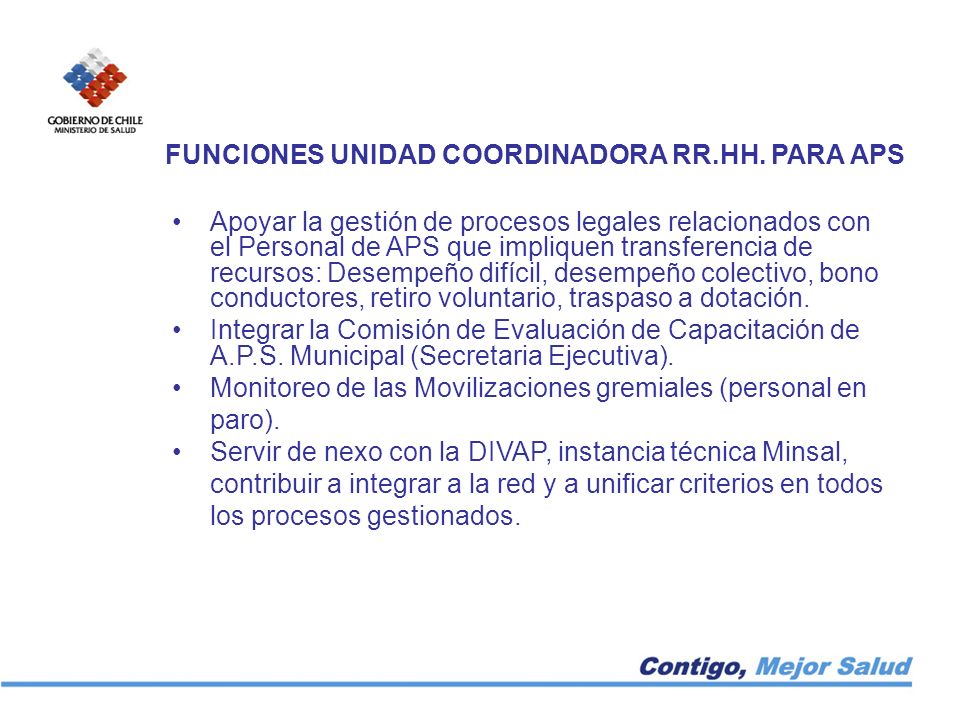 GOBIERNO DE CHILE
MINISTERIO DE SALUD

FUNCIONES UNIDAD COORDINADORA RR.HH. PARA APS

• Apoyar la gestión de procesos legales relacionados con el Personal de APS que impliquen transferencia de recursos: Desempeño difícil, desempeño colectivo, bono conductores, retiro voluntario, traspaso a dotación.
• Integrar la Comisión de Evaluación de Capacitación de A.P.S. Municipal (Secretaria Ejecutiva).
• Monitoreo de las Movilizaciones gremiales (personal en paro).
• Servir de nexo con la DIVAP, instancia técnica Minsal, contribuir a integrar a la red y a unificar criterios en todos los procesos gestionados.

Contigo, Mejor Salud